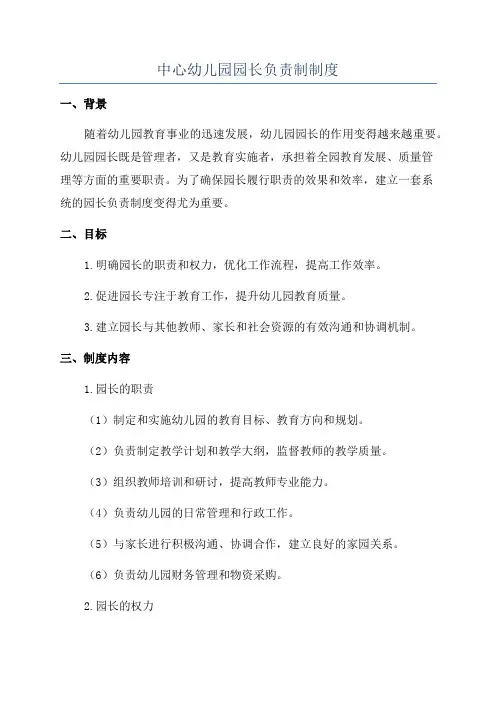 中心幼儿园园长负责制制度

一、背景

随着幼儿园教育事业的迅速发展，幼儿园园长的作用变得越来越重要。幼儿园园长既是管理者，又是教育实施者，承担着全园教育发展、质量管理等方面的重要职责。为了确保园长履行职责的效果和效率，建立一套系统的园长负责制度变得尤为重要。

二、目标

1.明确园长的职责和权力，优化工作流程，提高工作效率。

2.促进园长专注于教育工作，提升幼儿园教育质量。

3.建立园长与其他教师、家长和社会资源的有效沟通和协调机制。

三、制度内容

1.园长的职责

（1）制定和实施幼儿园的教育目标、教育方向和规划。

（2）负责制定教学计划和教学大纲，监督教师的教学质量。

（3）组织教师培训和研讨，提高教师专业能力。

（4）负责幼儿园的日常管理和行政工作。

（5）与家长进行积极沟通、协调合作，建立良好的家园关系。

（6）负责幼儿园财务管理和物资采购。

2.园长的权力